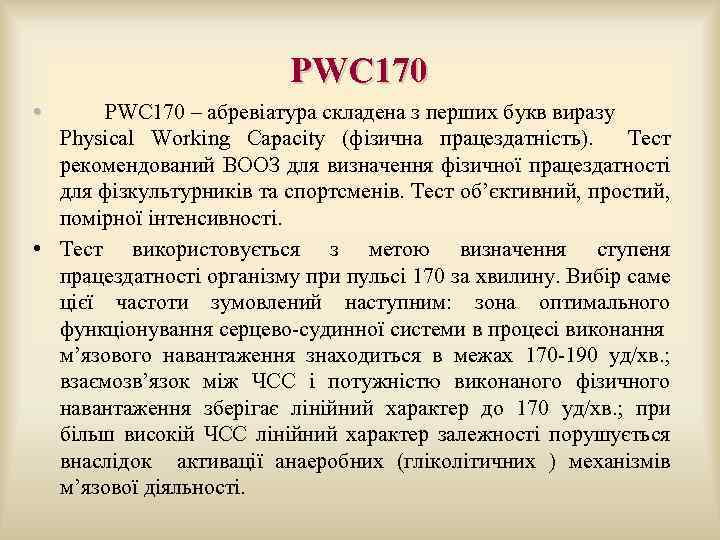 PWC170

• PWC170 – абревіатура складена з перших букв виразу Physical Working Capacity (фізична працездатність). Тест рекомендований ВООЗ для визначення фізичної працездатності для фізкультурників та спортсменів. Тест об'єктивний, простий, помірної інтенсивності.

• Тест використовується з метою визначення ступеня працездатності організму при пульсі 170 за хвилину. Вибір саме цієї частоти зумовлений наступним: зона оптимального функціонування серцево-судинної системи в процесі виконання м'язового навантаження знаходиться в межах 170-190 уд/хв.; взаємозв'язок між ЧСС і потужністю виконаного фізичного навантаження зберігає лінійний характер до 170 уд/хв.; при більш високій ЧСС лінійний характер залежності порушується внаслідок активації анаеробних (гліколітичних ) механізмів м'язової діяльності.